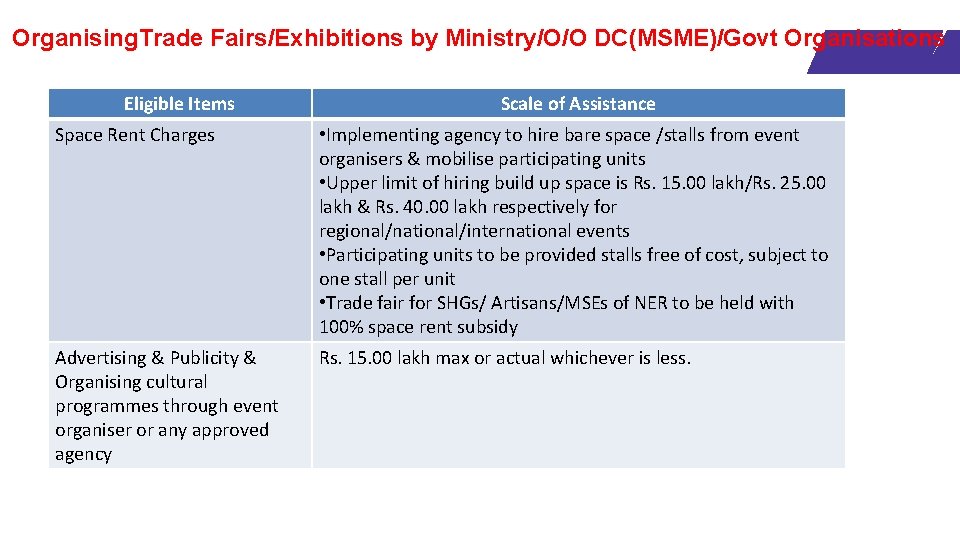 Organising.Trade Fairs/Exhibitions by Ministry/O/O DC(MSME)/Govt Organisations

| Eligible Items | Scale of Assistance |
|---|---|
| Space Rent Charges | • Implementing agency to hire bare space /stalls from event organisers & mobilise participating units • Upper limit of hiring build up space is Rs. 15.00 lakh/Rs. 25.00 lakh & Rs. 40.00 lakh respectively for regional/national/international events • Participating units to be provided stalls free of cost, subject to one stall per unit • Trade fair for SHGs/ Artisans/MSEs of NER to be held with 100% space rent subsidy |
| Advertising & Publicity & Organising cultural programmes through event organiser or any approved agency | Rs. 15.00 lakh max or actual whichever is less. |